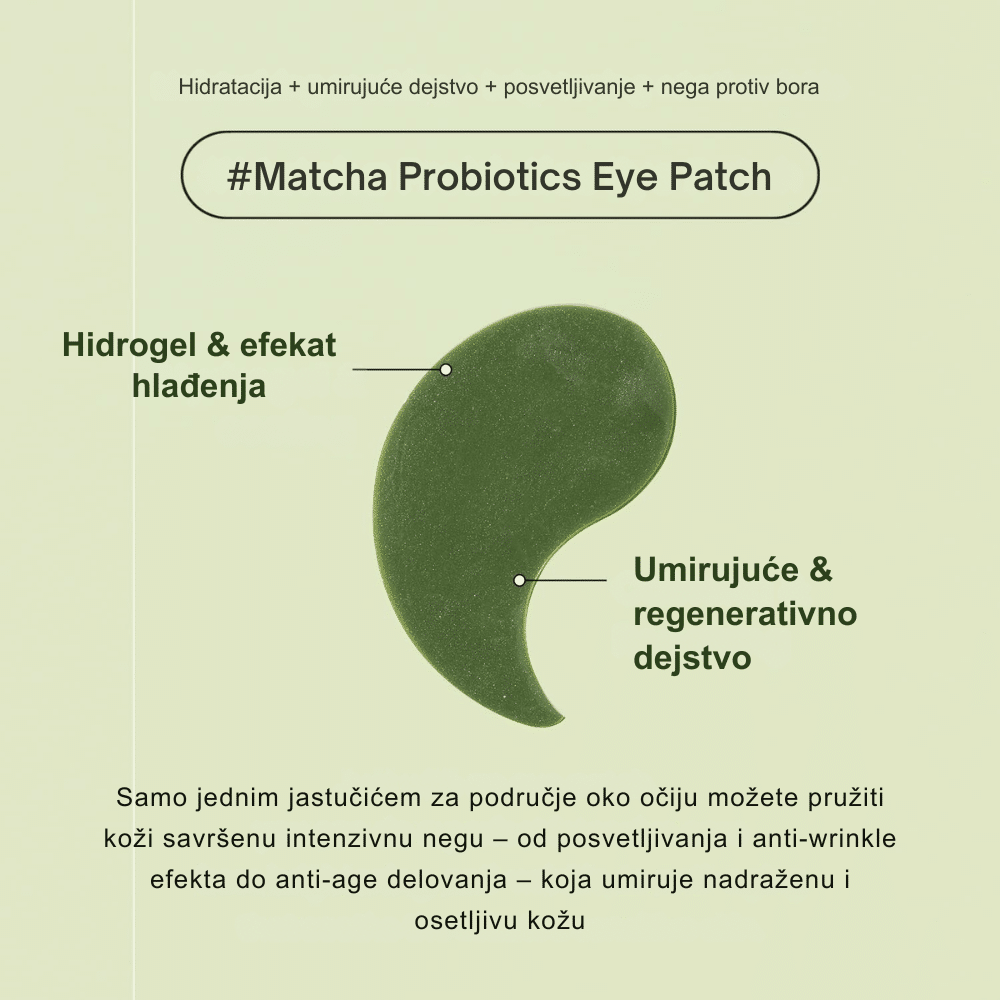 Hidratacija + umirujuće dejstvo + posvetljivanje + nega protiv bora

#Matcha Probiotics Eye Patch

Hidrogel & efekat hlađenja

Umirujuće & regenerativno dejstvo

Samo jednim jastučićem za područje oko očiju možete pružiti koži savršenu intenzivnu negu – od posvetljivanja i anti-wrinkle efekta do anti-age delovanja – koja umiruje nadraženu i osetljivu kožu